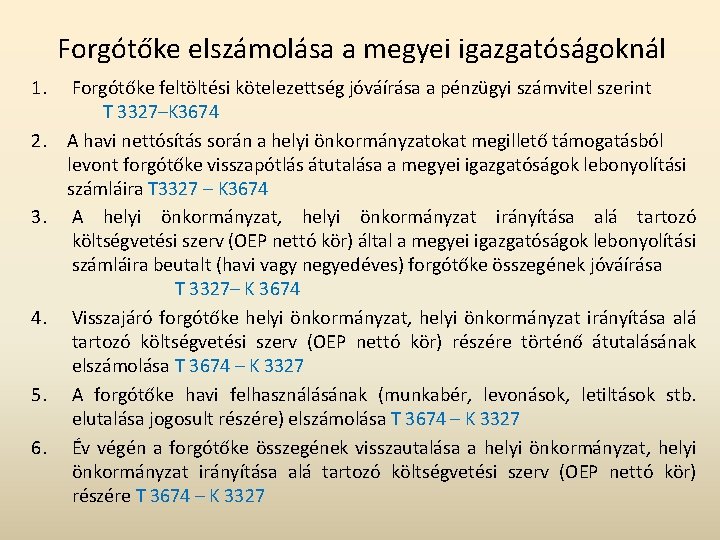 Forgótőke elszámolása a megyei igazgatóságoknál

1. Forgótőke feltöltési kötelezettség jóváírása a pénzügyi számvitel szerint
T 3327–K3674

2. A havi nettósítás során a helyi önkormányzatokat megillető támogatásból levont forgótőke visszapótlás átutalása a megyei igazgatóságok lebonyolítási számláira T3327 – K3674

3. A helyi önkormányzat, helyi önkormányzat irányítása alá tartozó költségvetési szerv (OEP nettó kör) által a megyei igazgatóságok lebonyolítási számláira beutalt (havi vagy negyedéves) forgótőke összegének jóváírása
T 3327– K 3674

4. Visszajáró forgótőke helyi önkormányzat, helyi önkormányzat irányítása alá tartozó költségvetési szerv (OEP nettó kör) részére történő átutalásának elszámolása T 3674 – K 3327

5. A forgótőke havi felhasználásának (munkabér, levonások, letiltások stb. elutalása jogosult részére) elszámolása T 3674 – K 3327

6. Év végén a forgótőke összegének visszautalása a helyi önkormányzat, helyi önkormányzat irányítása alá tartozó költségvetési szerv (OEP nettó kör) részére T 3674 – K 3327